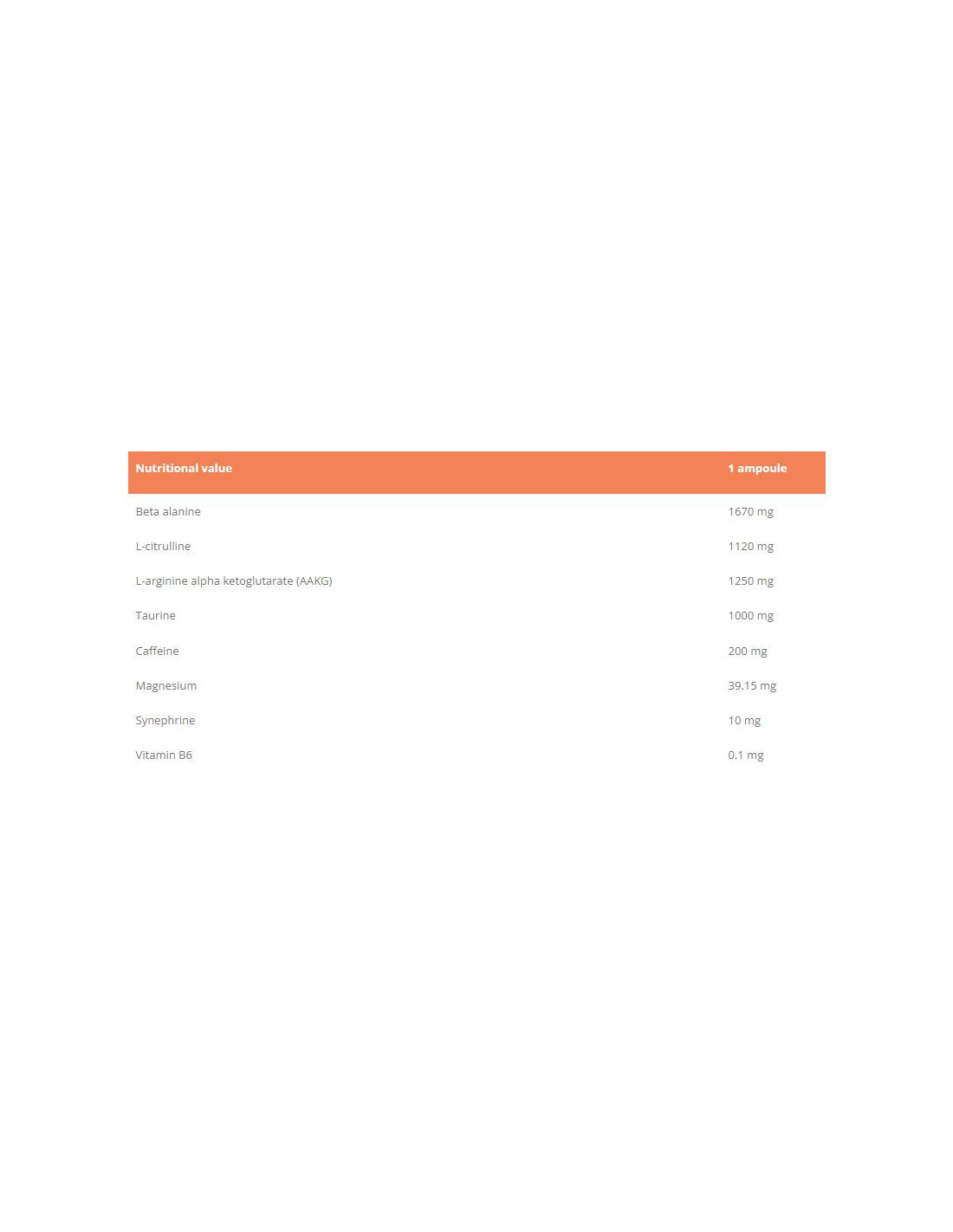 | Nutritional value | 1 ampoule |
|---|---|
| Beta alanine | 1670 mg |
| L-citrulline | 1120 mg |
| L-arginine alpha ketoglutarate (AAKG) | 1250 mg |
| Taurine | 1000 mg |
| Caffeine | 200 mg |
| Magnesium | 39,15 mg |
| Synephrine | 10 mg |
| Vitamin B6 | 0,1 mg |